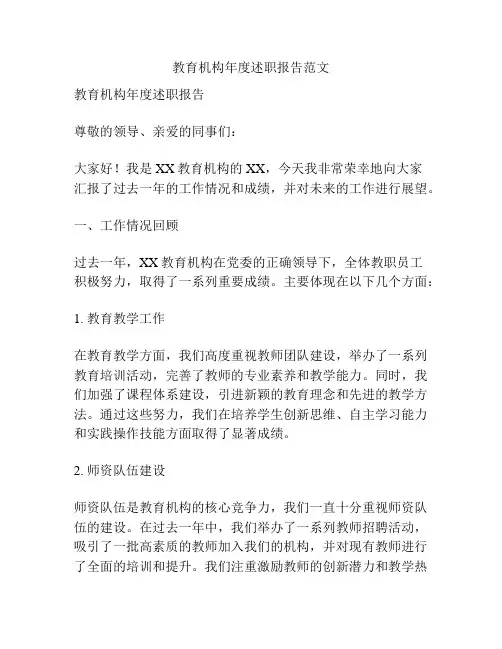 教育机构年度述职报告范文

教育机构年度述职报告

尊敬的领导、亲爱的同事们：

大家好！我是XX教育机构的XX，今天我非常荣幸地向大家汇报了过去一年的工作情况和成绩，并对未来的工作进行展望。

一、工作情况回顾

过去一年，XX教育机构在党委的正确领导下，全体教职员工积极努力，取得了一系列重要成绩。主要体现在以下几个方面：

1. 教育教学工作

在教育教学方面，我们高度重视教师团队建设，举办了一系列教育培训活动，完善了教师的专业素养和教学能力。同时，我们加强了课程体系建设，引进新颖的教育理念和先进的教学方法。通过这些努力，我们在培养学生创新思维、自主学习能力和实践操作技能方面取得了显著成绩。

2. 师资队伍建设

师资队伍是教育机构的核心竞争力，我们一直十分重视师资队伍的建设。在过去一年中，我们举办了一系列教师招聘活动，吸引了一批高素质的教师加入我们的机构，并对现有教师进行了全面的培训和提升。我们注重激励教师的创新潜力和教学热